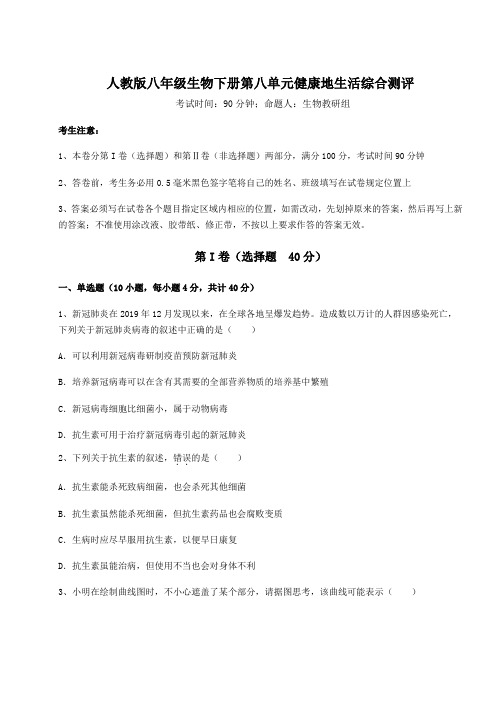 人教版八年级生物下册第八单元健康地生活综合测评

考试时间：90 分钟；命题人：生物教研组

考生注意：

1、本卷分第 I 卷（选择题）和第Ⅱ卷（非选择题）两部分，满分 100 分，考试时间 90 分钟

2、答卷前，考生务必用 0.5 毫米黑色签字笔将自己的姓名、班级填写在试卷规定位置上

3、答案必须写在试卷各个题目指定区域内相应的位置，如需改动，先划掉原来的答案，然后再写上新的答案；不准使用涂改液、胶带纸、修正带，不按以上要求作答的答案无效。

第 I 卷（选择题　40 分）

一、单选题（10 小题，每小题 4 分，共计 40 分）

1、新冠肺炎在 2019 年 12 月发现以来，在全球各地呈爆发趋势。造成数以万计的人群因感染死亡，下列关于新冠肺炎病毒的叙述中正确的是（　　）

A. 可以利用新冠病毒研制疫苗预防新冠肺炎

B. 培养新冠病毒可以在含有其需要的全部营养物质的培养基中繁殖

C. 新冠病毒细胞比细菌小，属于动物病毒

D. 抗生素可用于治疗新冠病毒引起的新冠肺炎

2、下列关于抗生素的叙述，错误的是（　　）

A. 抗生素能杀死致病细菌，也会杀死其他细菌

B. 抗生素虽然能杀死细菌，但抗生素药品也会腐败变质

C. 生病时应尽早服用抗生素，以便早日康复

D. 抗生素虽能治病，但使用不当也会对身体不利

3、小明在绘制曲线图时，不小心遮盖了某个部分，请据图思考，该曲线可能表示（　　）